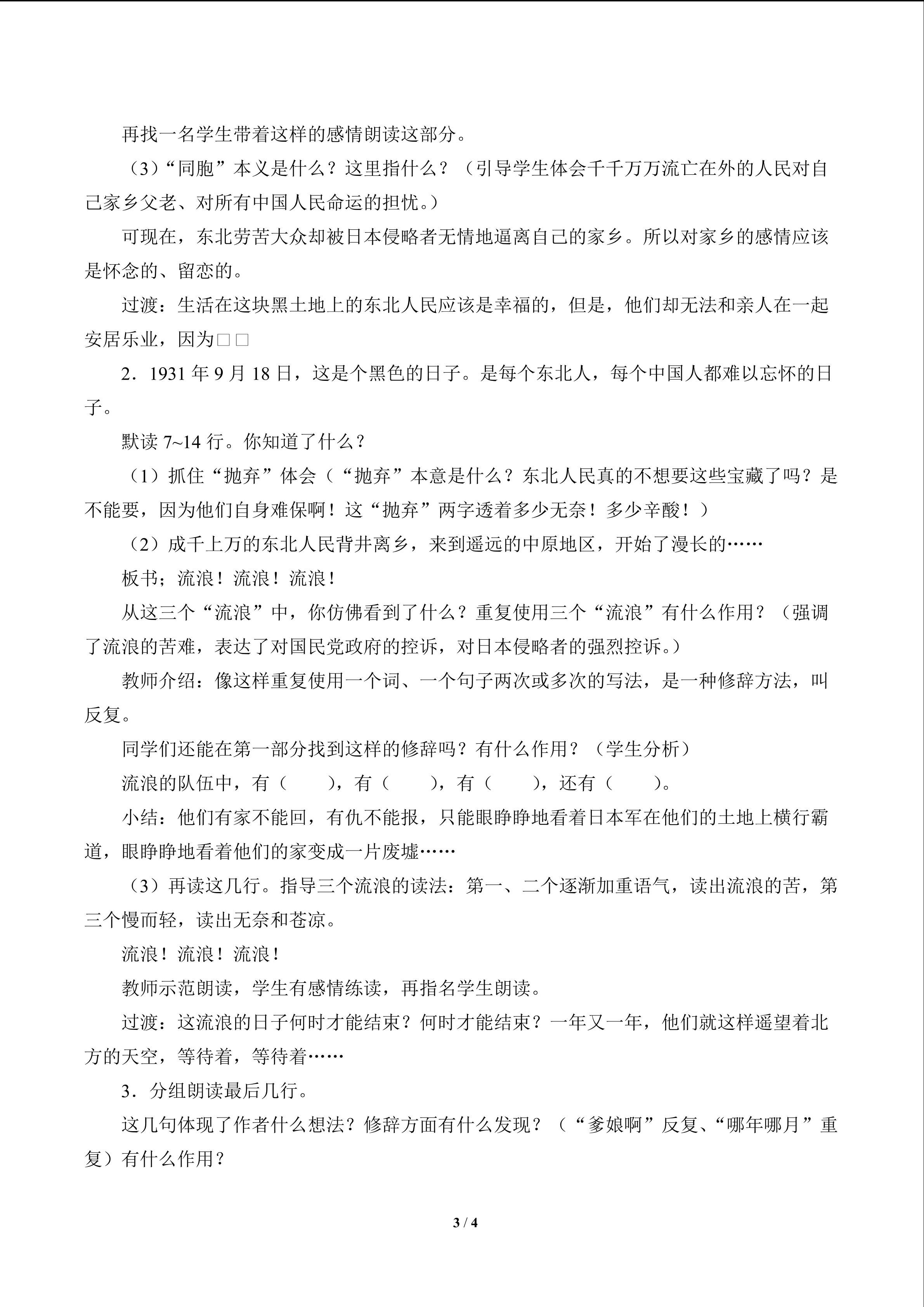 再找一名学生带着这样的感情朗读这部分。

（3）“同胞”本义是什么？这里指什么？（引导学生体会千千万万流亡在外的人民对自己家乡父老、对所有中国人民命运的担忧。）

可现在，东北劳苦大众却被日本侵略者无情地逼离自己的家乡。所以对家乡的感情应该是怀念的、留恋的。

过渡：生活在这块黑土地上的东北人民应该是幸福的，但是，他们却无法和亲人在一起安居乐业，因为□□

2．1931 年 9 月 18 日，这是个黑色的日子。是每个东北人，每个中国人都难以忘怀的日子。

默读 7~14 行。你知道了什么？

（1）抓住“抛弃”体会（“抛弃”本意是什么？东北人民真的不想要这些宝藏了吗？是不能要，因为他们自身难保啊！这“抛弃”两字透着多少无奈！多少辛酸！）

（2）成千上万的东北人民背井离乡，来到遥远的中原地区，开始了漫长的……

板书；流浪！流浪！流浪！

从这三个“流浪”中，你仿佛看到了什么？重复使用三个“流浪”有什么作用？（强调了流浪的苦难，表达了对国民党政府的控诉，对日本侵略者的强烈控诉。）

教师介绍：像这样重复使用一个词、一个句子两次或多次的写法，是一种修辞方法，叫反复。

同学们还能在第一部分找到这样的修辞吗？有什么作用？（学生分析）

流浪的队伍中，有（　　），有（　　），有（　　），还有（　　）。

小结：他们有家不能回，有仇不能报，只能眼睁睁地看着日本军在他们的土地上横行霸道，眼睁睁地看着他们的家变成一片废墟……

（3）再读这几行。指导三个流浪的读法：第一、二个逐渐加重语气，读出流浪的苦，第三个慢而轻，读出无奈和苍凉。

流浪！流浪！流浪！

教师示范朗读，学生有感情练读，再指名学生朗读。

过渡：这流浪的日子何时才能结束？何时才能结束？一年又一年，他们就这样遥望着北方的天空，等待着，等待着……

3．分组朗读最后几行。

这几句体现了作者什么想法？修辞方面有什么发现？（“爹娘啊”反复、“哪年哪月”重复）有什么作用？

3 / 4